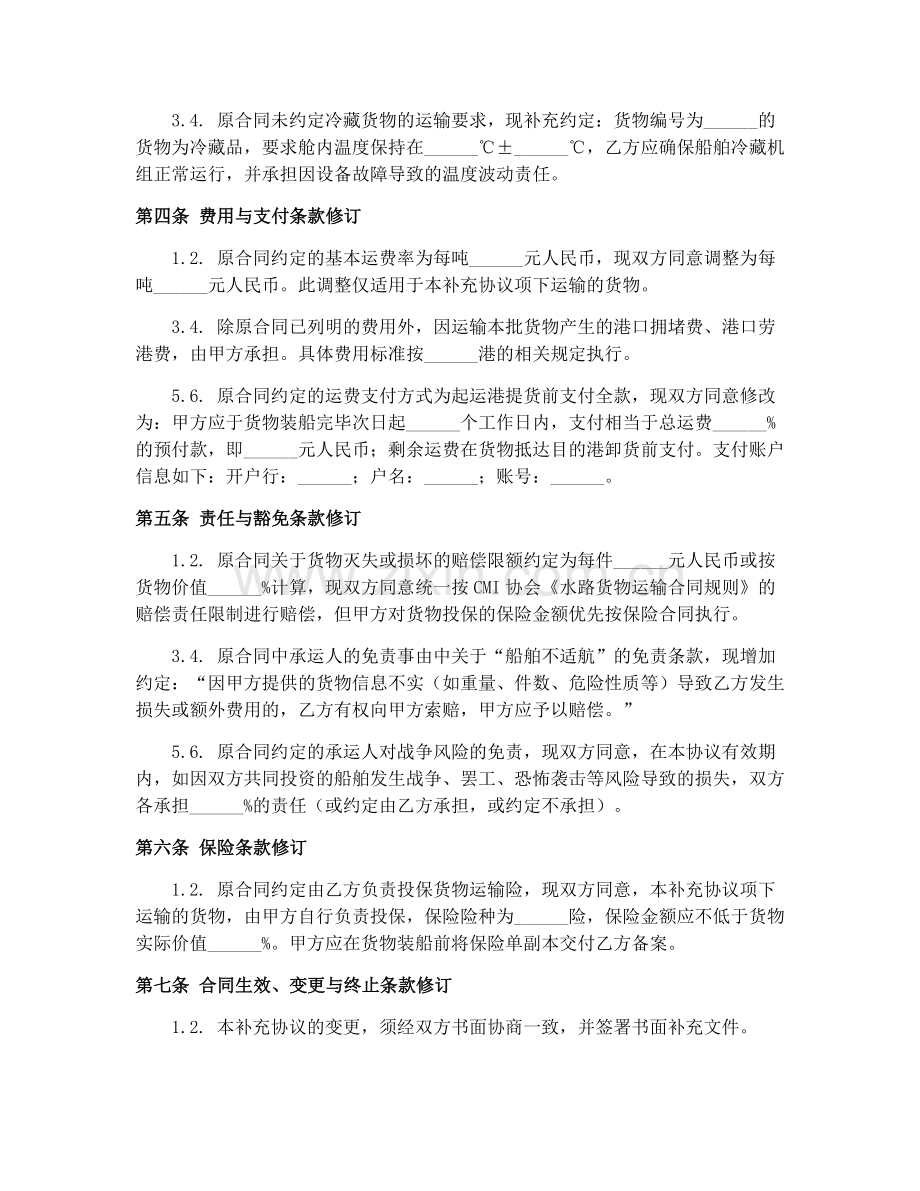 3.4. 原合同未约定冷藏货物的运输要求，现补充约定：货物编号为____的货物为冷藏品，要求舱内温度保持在____℃±____℃，乙方应确保船舶冷藏机组正常运行，并承担因设备故障导致的温度波动责任。

第四条 费用与支付条款修订

1.2. 原合同约定的基本运费率为每吨____元人民币，现双方同意调整为每吨____元人民币。此调整仅适用于本补充协议项下运输的货物。

3.4. 除原合同已列明的费用外，因运输本批货物产生的港口拥堵费、港口劳港费，由甲方承担。具体费用标准按____港的相关规定执行。

5.6. 原合同约定的运费支付方式为起运港提货前支付全款，现双方同意修改为：甲方应于货物装船完毕次日起____个工作日内，支付相当于总运费____%的预付款，即____元人民币；剩余运费在货物抵达目的港卸货前支付。支付账户信息如下：开户行：____；户名：____；账号：____。

第五条 责任与豁免条款修订

1.2. 原合同关于货物灭失或损坏的赔偿限额约定为每件____元人民币或按货物价值____%计算，现双方同意统一按CMI协会《水路货物运输合同规则》的赔偿责任限制进行赔偿，但甲方对货物投保的保险金额优先按保险合同执行。

3.4. 原合同中承运人的免责事由中关于“船舶不适航”的免责条款，现增加约定：“因甲方提供的货物信息不实（如重量、件数、危险性质等）导致乙方发生损失或额外费用的，乙方有权向甲方索赔，甲方应予以赔偿。”

5.6. 原合同约定的承运人对战争风险的免责，现双方同意，在本协议有效期内，如因双方共同投资的船舶发生战争、罢工、恐怖袭击等风险导致的损失，双方各承担____%的责任（或约定由乙方承担，或约定不承担）。

第六条 保险条款修订

1.2. 原合同约定由乙方负责投保货物运输险，现双方同意，本补充协议项下运输的货物，由甲方自行负责投保，保险险种为____险，保险金额应不低于货物实际价值____%。甲方应在货物装船前将保险单副本交付乙方备案。

第七条 合同生效、变更与终止条款修订

1.2. 本补充协议的变更，须经双方书面协商一致，并签署书面补充文件。